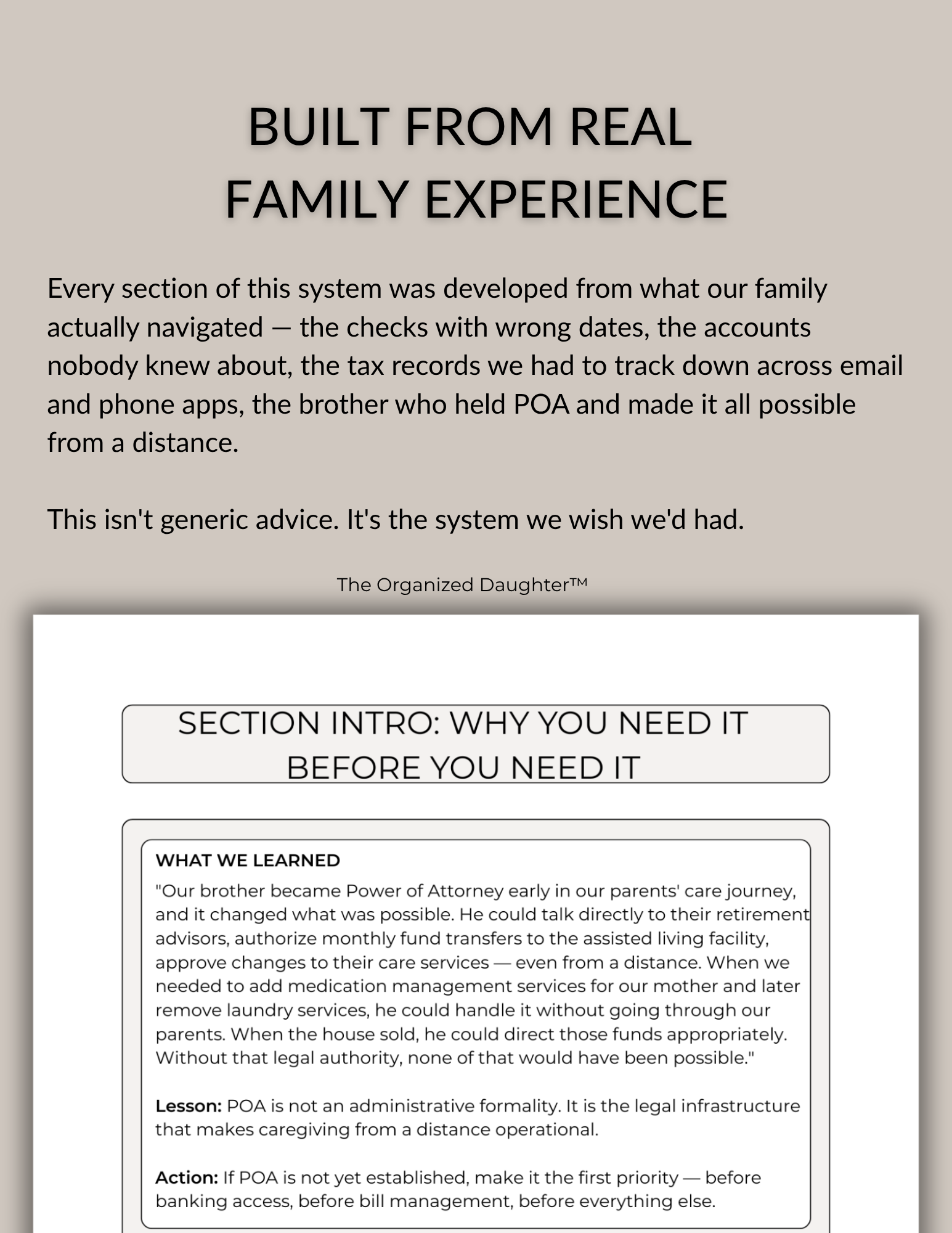 BUILT FROM REAL
FAMILY EXPERIENCE

Every section of this system was developed from what our family actually navigated — the checks with wrong dates, the accounts nobody knew about, the tax records we had to track down across email and phone apps, the brother who held POA and made it all possible from a distance.

This isn't generic advice. It's the system we wish we'd had.

The Organized Daughter™

SECTION INTRO: WHY YOU NEED IT
BEFORE YOU NEED IT

WHAT WE LEARNED

"Our brother became Power of Attorney early in our parents' care journey, and it changed what was possible. He could talk directly to their retirement advisors, authorize monthly fund transfers to the assisted living facility, approve changes to their care services — even from a distance. When we needed to add medication management services for our mother and later remove laundry services, he could handle it without going through our parents. When the house sold, he could direct those funds appropriately. Without that legal authority, none of that would have been possible."

Lesson: POA is not an administrative formality. It is the legal infrastructure that makes caregiving from a distance operational.

Action: If POA is not yet established, make it the first priority — before banking access, before bill management, before everything else.